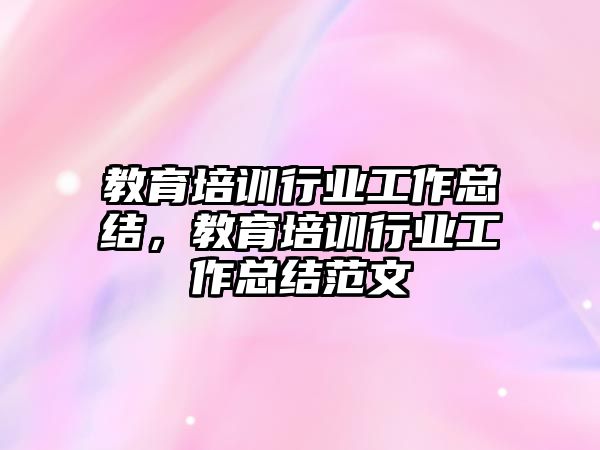 教育培训行业工作总结，教育培训行业工作总结范文